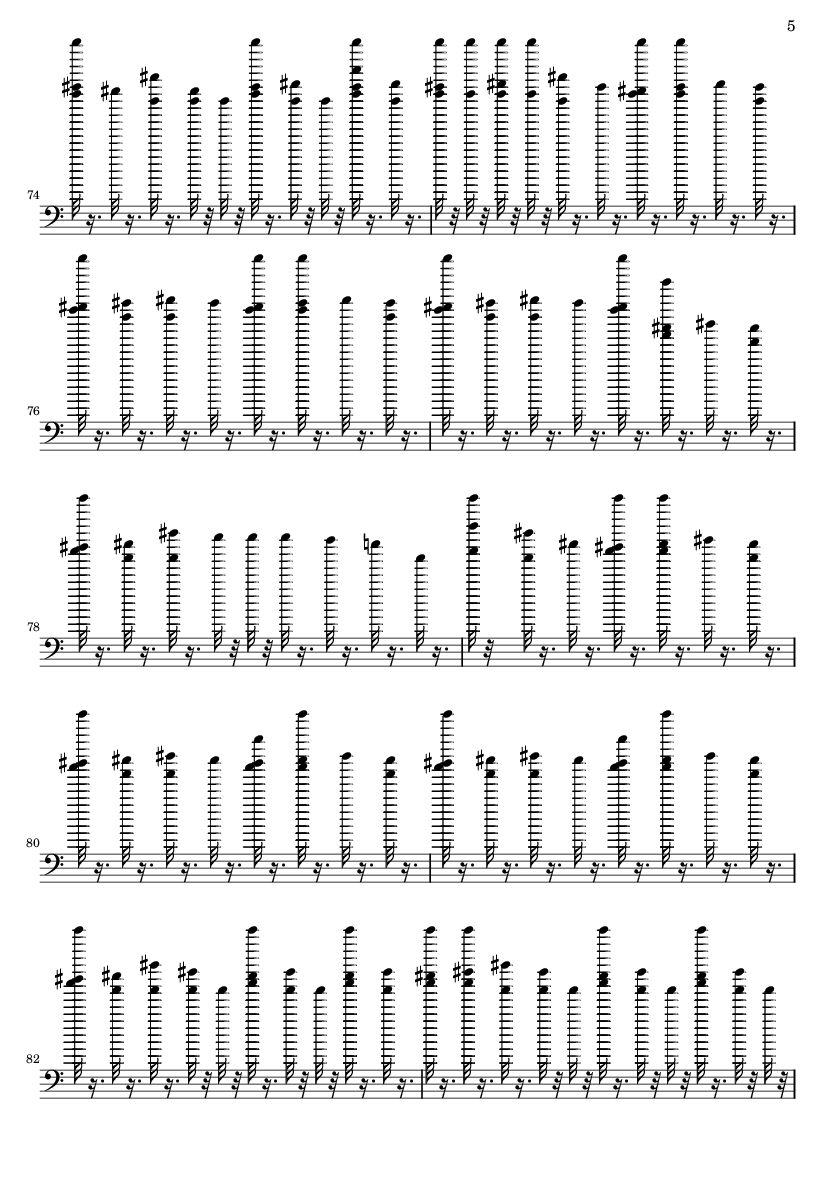 5

74

76

78

80

82